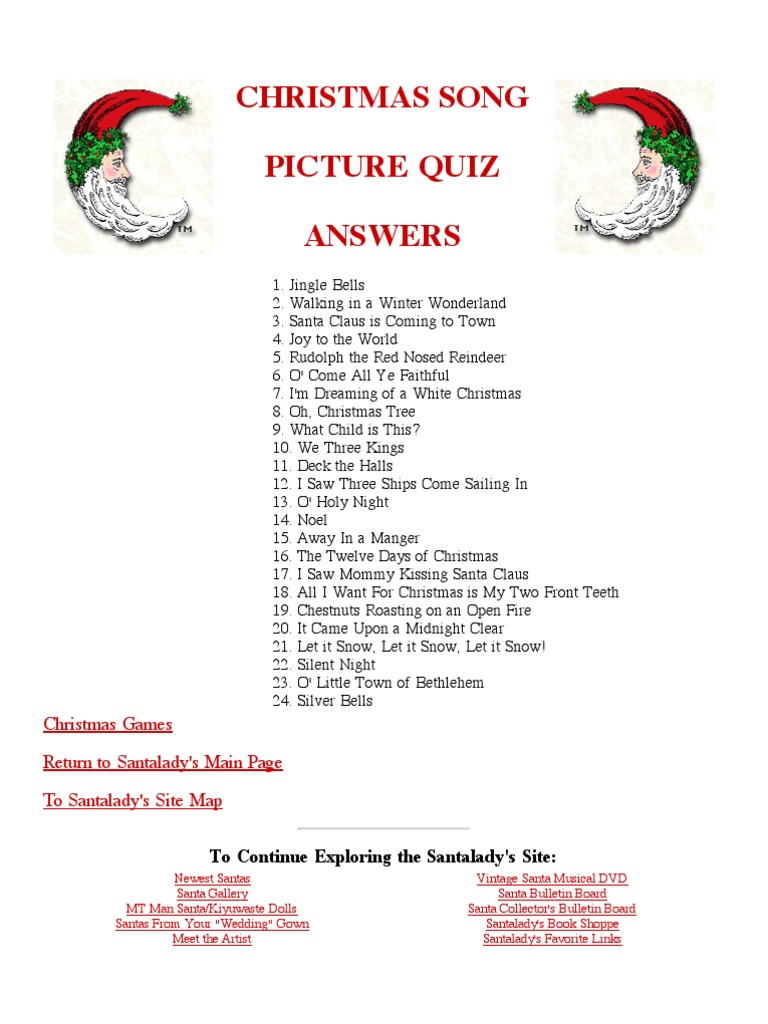 TM

CHRISTMAS SONG

PICTURE QUIZ

ANSWERS

TM

1. Jingle Bells
2. Walking in a Winter Wonderland
3. Santa Claus is Coming to Town
4. Joy to the World
5. Rudolph the Red Nosed Reindeer
6. O' Come All Ye Faithful
7. I'm Dreaming of a White Christmas
8. Oh, Christmas Tree
9. What Child is This?
10. We Three Kings
11. Deck the Halls
12. I Saw Three Ships Come Sailing In
13. O' Holy Night
14. Noel
15. Away In a Manger
16. The Twelve Days of Christmas
17. I Saw Mommy Kissing Santa Claus
18. All I Want For Christmas is My Two Front Teeth
19. Chestnuts Roasting on an Open Fire
20. It Came Upon a Midnight Clear
21. Let it Snow, Let it Snow, Let it Snow!
22. Silent Night
23. O' Little Town of Bethlehem
24. Silver Bells

Christmas Games

Return to Santalady's Main Page

To Santalady's Site Map

To Continue Exploring the Santalady's Site:

Newest Santas
Santa Gallery
MT Man Santa/Kiyuwaste Dolls
Santas From Your "Wedding" Gown
Meet the Artist

Vintage Santa Musical DVD
Santa Bulletin Board
Santa Collector's Bulletin Board
Santalady's Book Shoppe
Santalady's Favorite Links